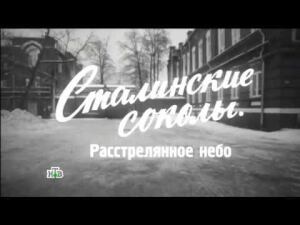 Сталинские соколы.
Расстрелянное небо
НТВ